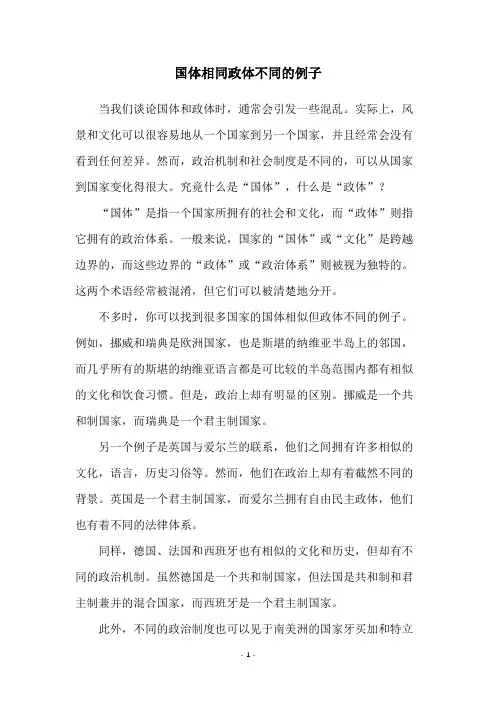 国体相同政体不同的例子

当我们谈论国体和政体时，通常会引发一些混乱。实际上，风景和文化可以很容易地从一个国家到另一个国家，并且经常会没有看到任何差异。然而，政治机制和社会制度是不同的，可以从国家到国家变化得很大。究竟什么是“国体”，什么是“政体”？

“国体”是指一个国家所拥有的社会和文化，而“政体”则指它拥有的政治体系。一般来说，国家的“国体”或“文化”是跨越边界的，而这些边界的“政体”或“政治体系”则被视为独特的。这两个术语经常被混淆，但它们可以被清楚地分开。

不多时，你可以找到很多国家的国体相似但政体不同的例子。例如，挪威和瑞典是欧洲国家，也是斯堪的纳维亚半岛上的邻国，而几乎所有的斯堪的纳维亚语言都是可比较的半岛范围内都有相似的文化和饮食习惯。但是，政治上却有明显的区别。挪威是一个共和制国家，而瑞典是一个君主制国家。

另一个例子是英国与爱尔兰的联系，他们之间拥有许多相似的文化，语言，历史习俗等。然而，他们在政治上却有着截然不同的背景。英国是一个君主制国家，而爱尔兰拥有自由民主政体，他们也有着不同的法律体系。

同样，德国、法国和西班牙也有相似的文化和历史，但却有不同的政治机制。虽然德国是一个共和制国家，但法国是共和制和君主制兼并的混合国家，而西班牙是一个君主制国家。

此外，不同的政治制度也可以见于南美洲的国家牙买加和特立

- 1 -